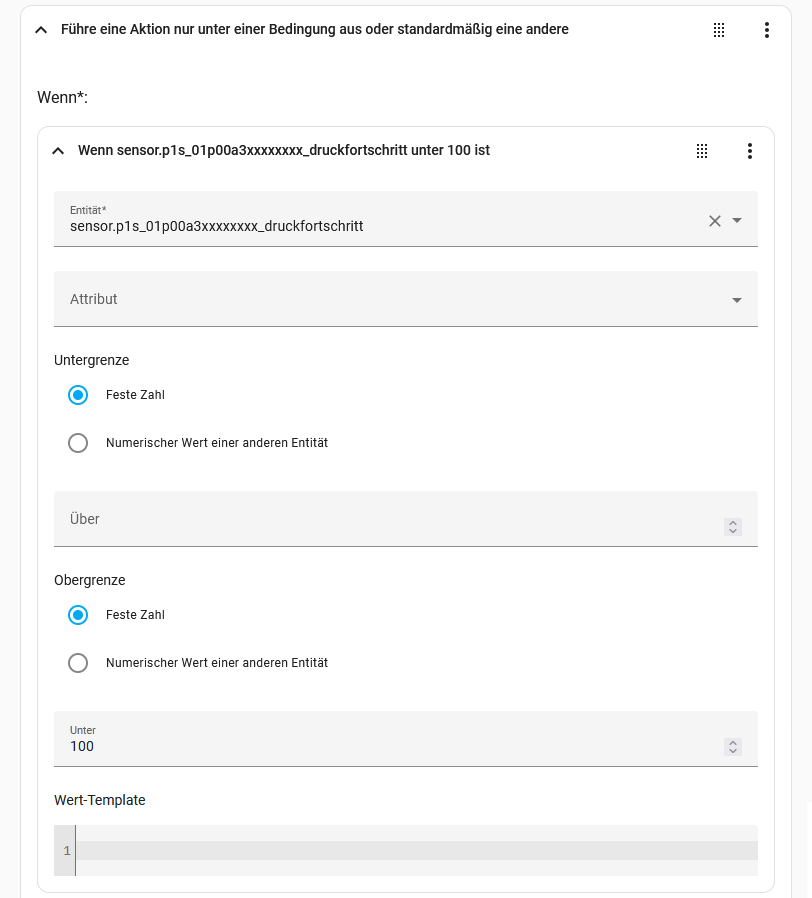 Führe eine Aktion nur unter einer Bedingung aus oder standardmäßig eine andere

Wenn*:

Wenn sensor.p1s_01p00a3xxxxxxxx_druckfortschritt unter 100 ist

Entität*
sensor.p1s_01p00a3xxxxxxxx_druckfortschritt

Attribut

Untergrenze

Feste Zahl

Numerischer Wert einer anderen Entität

Über

Obergrenze

Feste Zahl

Numerischer Wert einer anderen Entität

Unter
100

Wert-Template

1